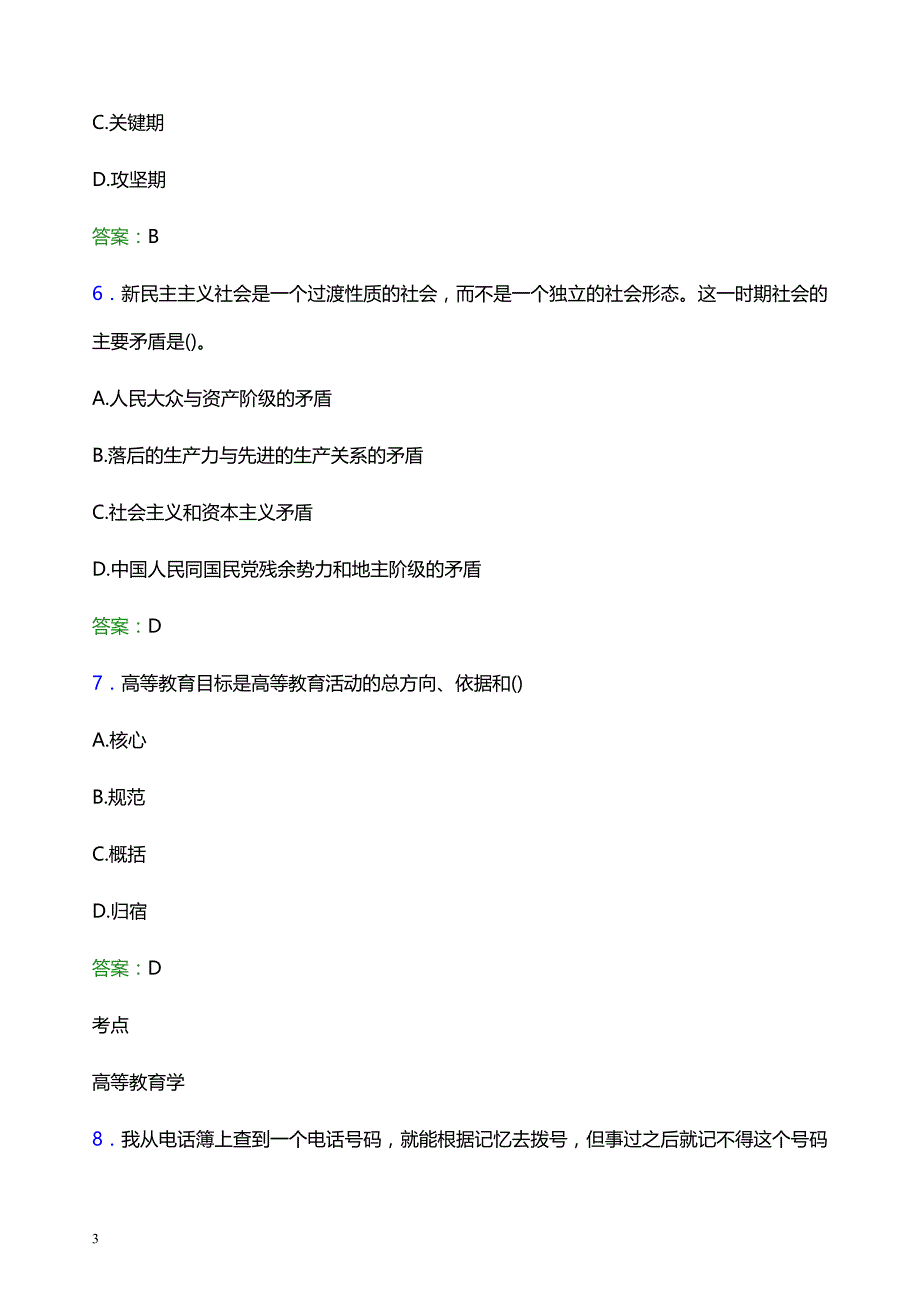 C.关键期

D.攻坚期

答案：B

6．新民主主义社会是一个过渡性质的社会，而不是一个独立的社会形态。这一时期社会的主要矛盾是()。

A.人民大众与资产阶级的矛盾

B.落后的生产力与先进的生产关系的矛盾

C.社会主义和资本主义矛盾

D.中国人民同国民党残余势力和地主阶级的矛盾

答案：D

7．高等教育目标是高等教育活动的总方向、依据和()

A.核心

B.规范

C.概括

D.归宿

答案：D

考点

高等教育学

8．我从电话簿上查到一个电话号码，就能根据记忆去拨号，但事过之后就记不得这个号码

3